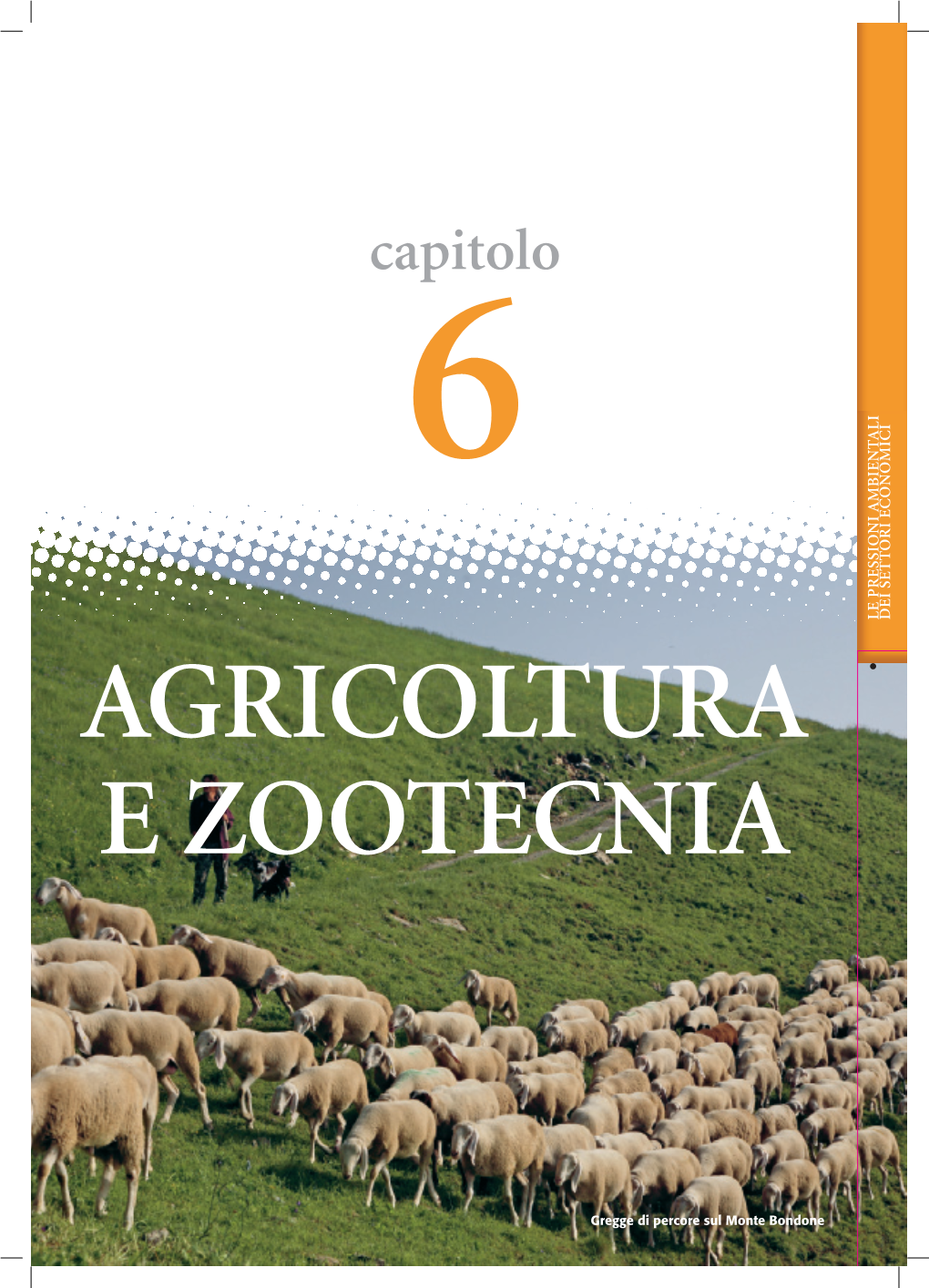 capitolo

6

LE PRESSIONI AMBIENTALI DEI SETTORI ECONOMICI

AGRICOLTURA E ZOOTECNIA

Gregge di percore sul Monte Bondone